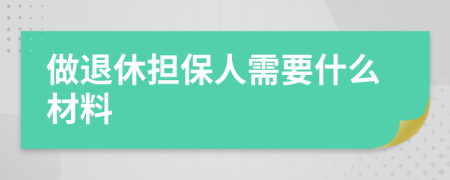 做退休担保人需要什么材料